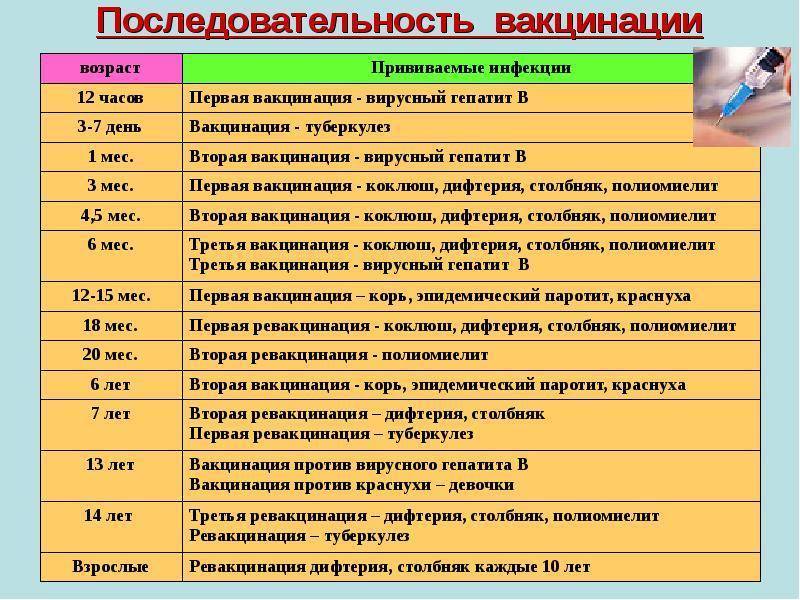 Последовательность вакцинации

| возраст | Прививаемые инфекции |
|---|---|
| 12 часов | Первая вакцинация - вирусный гепатит В |
| 3-7 день | Вакцинация - туберкулез |
| 1 мес. | Вторая вакцинация - вирусный гепатит В |
| 3 мес. | Первая вакцинация - коклюш, дифтерия, столбняк, полиомиелит |
| 4,5 мес. | Вторая вакцинация - коклюш, дифтерия, столбняк, полиомиелит |
| 6 мес. | Третья вакцинация - коклюш, дифтерия, столбняк, полиомиелит Третья вакцинация - вирусный гепатит В |
| 12-15 мес. | Первая вакцинация – корь, эпидемический паротит, краснуха |
| 18 мес. | Первая ревакцинация - коклюш, дифтерия, столбняк, полиомиелит |
| 20 мес. | Вторая ревакцинация - полиомиелит |
| 6 лет | Вторая вакцинация - корь, эпидемический паротит, краснуха |
| 7 лет | Вторая ревакцинация – дифтерия, столбняк Первая ревакцинация – туберкулез |
| 13 лет | Вакцинация против вирусного гепатита В Вакцинация против краснухи – девочки |
| 14 лет | Третья ревакцинация – дифтерия, столбняк, полиомиелит Ревакцинация – туберкулез |
| Взрослые | Ревакцинация дифтерия, столбняк каждые 10 лет |